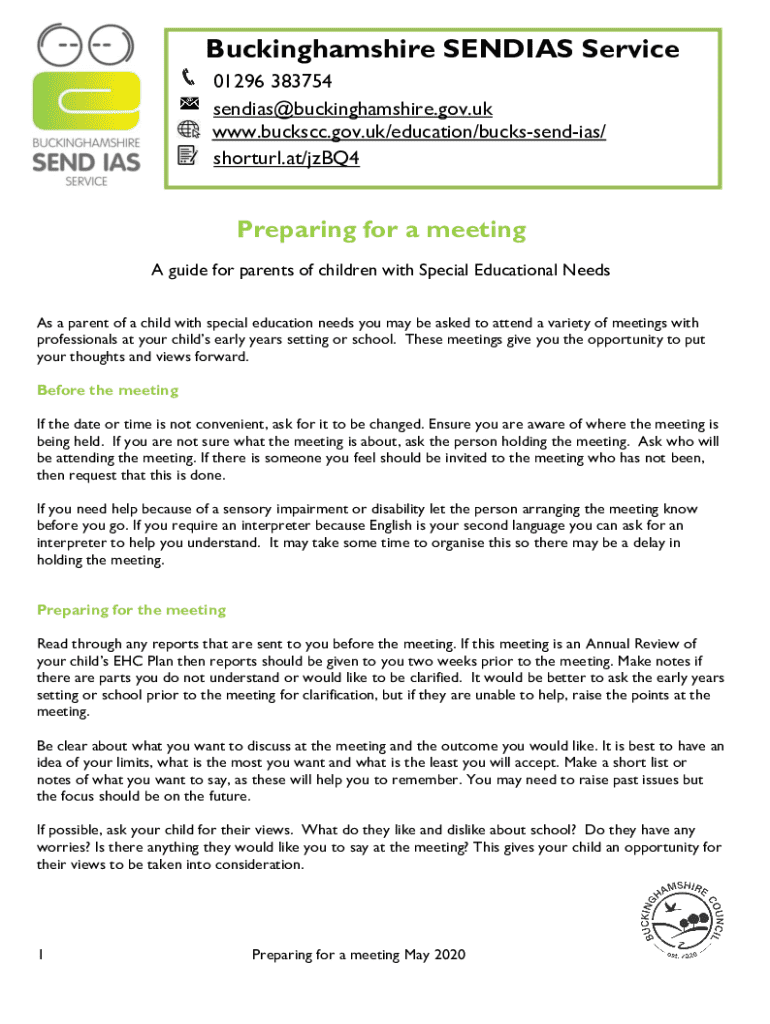 BUCKINGHAMSHIRE
SEND IAS
SERVICE

Buckinghamshire SENDIAS Service
01296 383754
sendias@buckinghamshire.gov.uk
www.buckscc.gov.uk/education/bucks-send-ias/
shorturl.at/jzBQ4

Preparing for a meeting

A guide for parents of children with Special Educational Needs

As a parent of a child with special education needs you may be asked to attend a variety of meetings with professionals at your child's early years setting or school. These meetings give you the opportunity to put your thoughts and views forward.

Before the meeting

If the date or time is not convenient, ask for it to be changed. Ensure you are aware of where the meeting is being held. If you are not sure what the meeting is about, ask the person holding the meeting. Ask who will be attending the meeting. If there is someone you feel should be invited to the meeting who has not been, then request that this is done.

If you need help because of a sensory impairment or disability let the person arranging the meeting know before you go. If you require an interpreter because English is your second language you can ask for an interpreter to help you understand. It may take some time to organise this so there may be a delay in holding the meeting.

Preparing for the meeting

Read through any reports that are sent to you before the meeting. If this meeting is an Annual Review of your child's EHC Plan then reports should be given to you two weeks prior to the meeting. Make notes if there are parts you do not understand or would like to be clarified. It would be better to ask the early years setting or school prior to the meeting for clarification, but if they are unable to help, raise the points at the meeting.

Be clear about what you want to discuss at the meeting and the outcome you would like. It is best to have an idea of your limits, what is the most you want and what is the least you will accept. Make a short list or notes of what you want to say, as these will help you to remember. You may need to raise past issues but the focus should be on the future.

If possible, ask your child for their views. What do they like and dislike about school? Do they have any worries? Is there anything they would like you to say at the meeting? This gives your child an opportunity for their views to be taken into consideration.

BUCKINGHAMSHIRE COUNCIL est. 2020

1 Preparing for a meeting May 2020